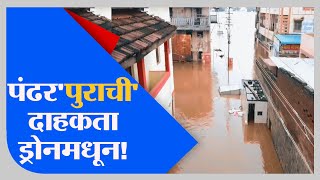 पंढर'पुराची' दाहकता ड्रोनमधून!